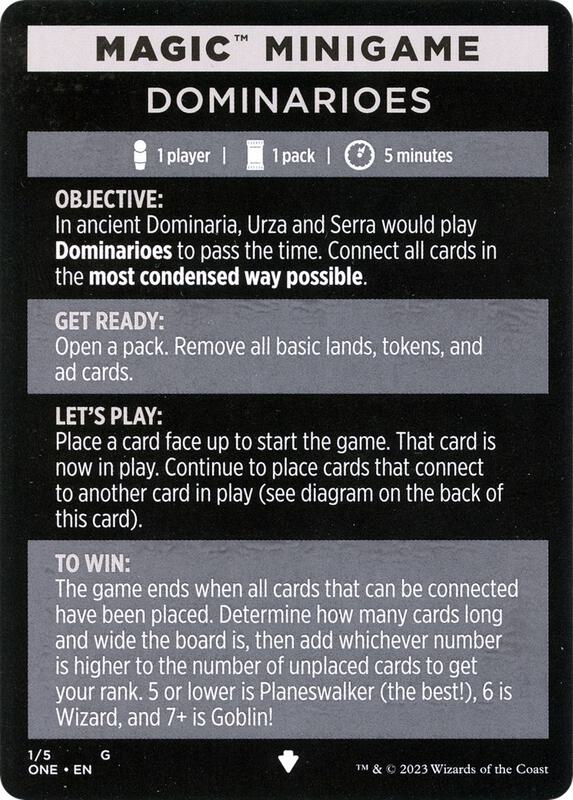 MAGIC™ MINIGAME

DOMINARIOES

1 player | 1 pack | 5 minutes

OBJECTIVE:
In ancient Dominaria, Urza and Serra would play Dominarioes to pass the time. Connect all cards in the most condensed way possible.

GET READY:
Open a pack. Remove all basic lands, tokens, and ad cards.

LET'S PLAY:
Place a card face up to start the game. That card is now in play. Continue to place cards that connect to another card in play (see diagram on the back of this card).

TO WIN:
The game ends when all cards that can be connected have been placed. Determine how many cards long and wide the board is, then add whichever number is higher to the number of unplaced cards to get your rank. 5 or lower is Planeswalker (the best!), 6 is Wizard, and 7+ is Goblin!

1/5 G
ONE • EN

™ & © 2023 Wizards of the Coast